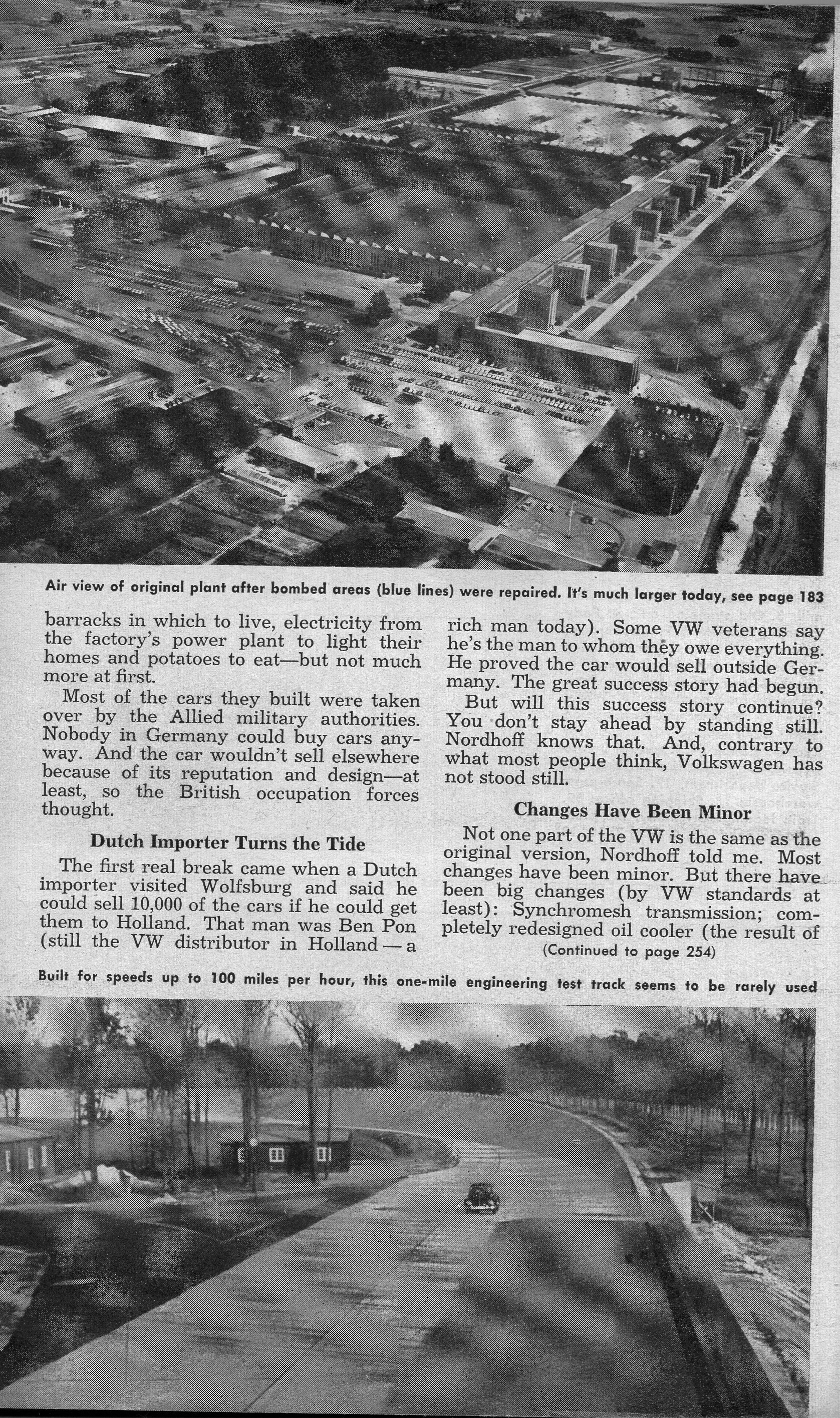 Air view of original plant after bombed areas (blue lines) were repaired. It's much larger today, see page 183

barracks in which to live, electricity from the factory's power plant to light their homes and potatoes to eat—but not much more at first.

Most of the cars they built were taken over by the Allied military authorities. Nobody in Germany could buy cars anyway. And the car wouldn't sell elsewhere because of its reputation and design—at least, so the British occupation forces thought.

Dutch Importer Turns the Tide

The first real break came when a Dutch importer visited Wolfsburg and said he could sell 10,000 of the cars if he could get them to Holland. That man was Ben Pon (still the VW distributor in Holland — a rich man today). Some VW veterans say he's the man to whom they owe everything. He proved the car would sell outside Germany. The great success story had begun.

But will this success story continue? You don't stay ahead by standing still. Nordhoff knows that. And, contrary to what most people think, Volkswagen has not stood still.

Changes Have Been Minor

Not one part of the VW is the same as the original version, Nordhoff told me. Most changes have been minor. But there have been big changes (by VW standards at least): Synchromesh transmission; completely redesigned oil cooler (the result of

(Continued to page 254)

Built for speeds up to 100 miles per hour, this one-mile engineering test track seems to be rarely used